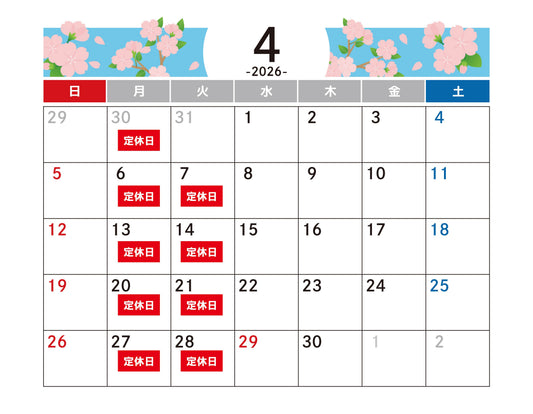 4
-2026-

| 日 | 月 | 火 | 水 | 木 | 金 | 土 |
|---|---|---|---|---|---|---|
| 29 | 30 定休日 | 31 | 1 | 2 | 3 | 4 |
| 5 | 6 定休日 | 7 定休日 | 8 | 9 | 10 | 11 |
| 12 | 13 定休日 | 14 定休日 | 15 | 16 | 17 | 18 |
| 19 | 20 定休日 | 21 定休日 | 22 | 23 | 24 | 25 |
| 26 | 27 定休日 | 28 定休日 | 29 | 30 | 1 | 2 |